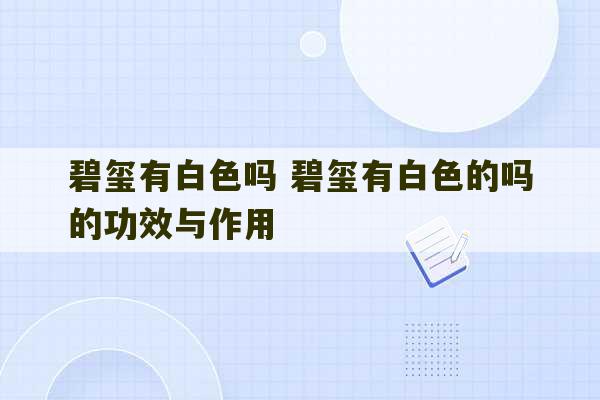 碧玺有白色吗 碧玺有白色的吗的功效与作用